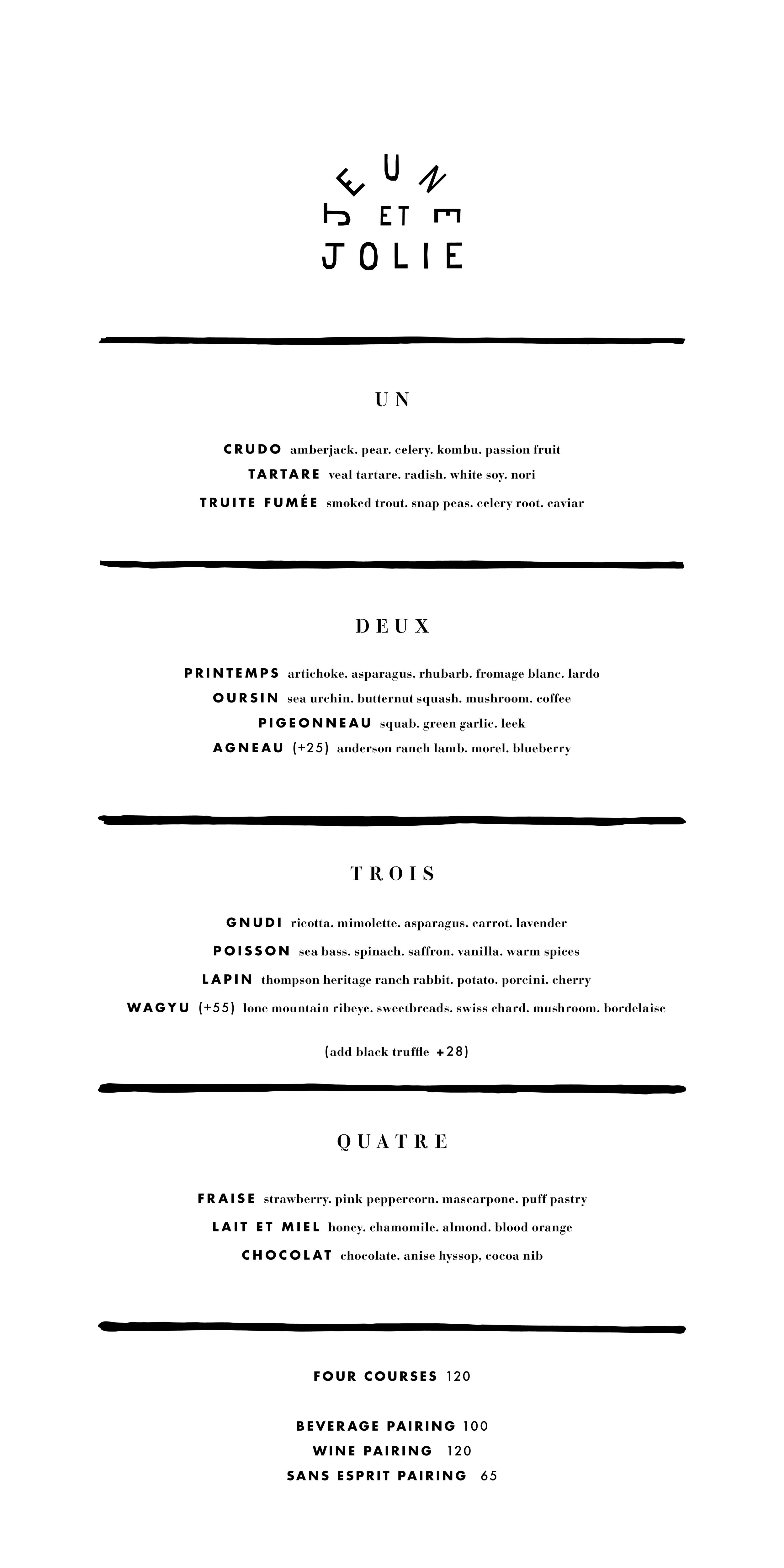 JEUNE ET JOLIE

UN

CRUDO amberjack. pear. celery. kombu. passion fruit
TARTARE veal tartare. radish. white soy. nori
TRUITE FUMÉE smoked trout. snap peas. celery root. caviar

DEUX

PRINTEMPS artichoke. asparagus. rhubarb. fromage blanc. lardo
OURSIN sea urchin. butternut squash. mushroom. coffee
PIGEONNEAU squab. green garlic. leek
AGNEAU (+25) anderson ranch lamb. morel. blueberry

TROIS

GNUDI ricotta. mimolette. asparagus. carrot. lavender
POISSON sea bass. spinach. saffron. vanilla. warm spices
LAPIN thompson heritage ranch rabbit. potato. porcini. cherry
WAGYU (+55) lone mountain ribeye. sweetbreads. swiss chard. mushroom. bordelaise

(add black truffle +28)

QUATRE

FRAISE strawberry. pink peppercorn. mascarpone. puff pastry
LAIT ET MIEL honey. chamomile. almond. blood orange
CHOCOLAT chocolate. anise hyssop, cocoa nib

FOUR COURSES 120

BEVERAGE PAIRING 100
WINE PAIRING 120
SANS ESPRIT PAIRING 65